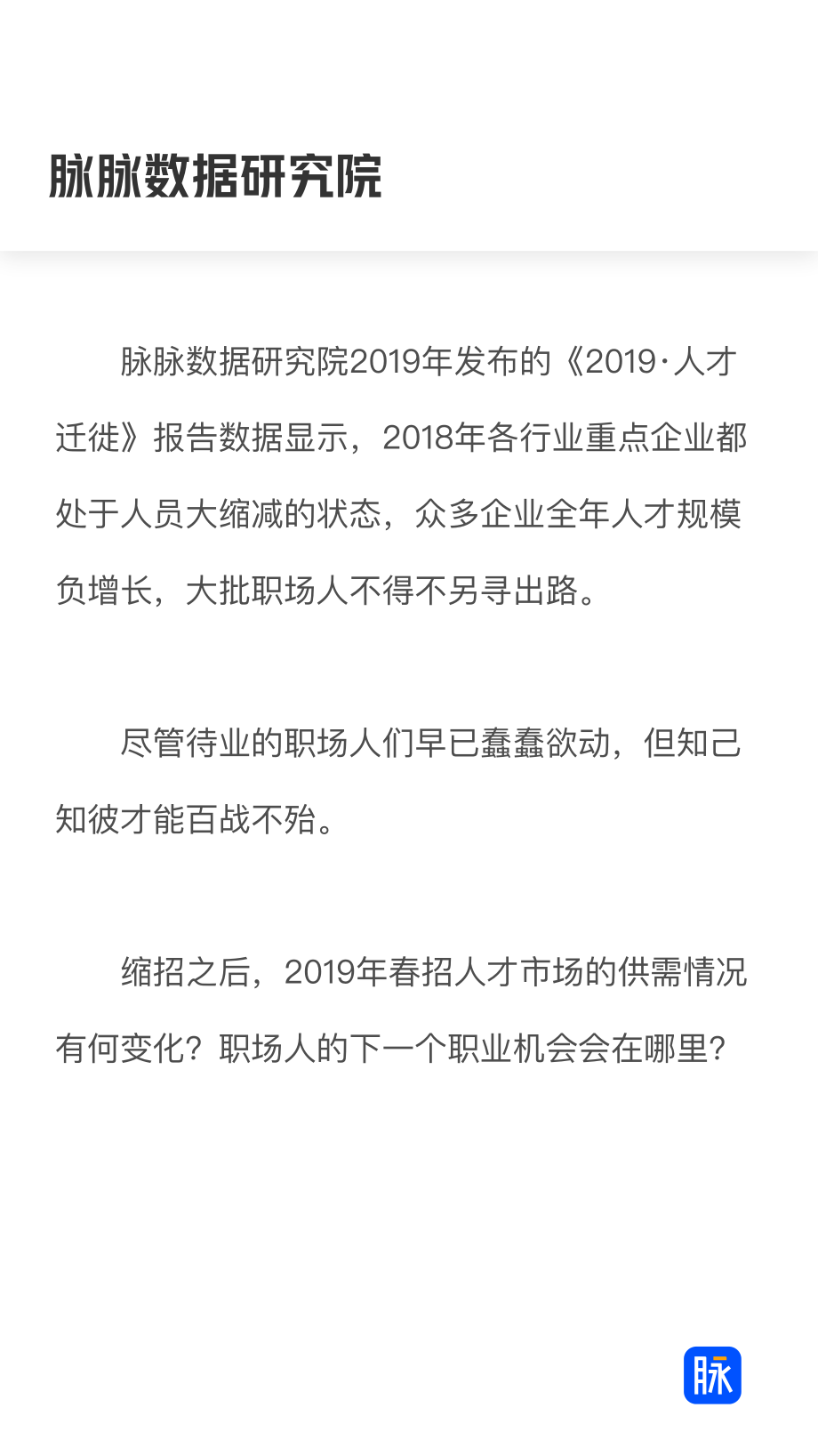 脉脉数据研究院

脉脉数据研究院2019年发布的《2019·人才迁徙》报告数据显示，2018年各行业重点企业都处于人员大缩减的状态，众多企业全年人才规模负增长，大批职场人不得不另寻出路。

尽管待业的职场人们早已蠢蠢欲动，但知己知彼才能百战不殆。

缩招之后，2019年春招人才市场的供需情况有何变化？职场人的下一个职业机会会在哪里？

脉